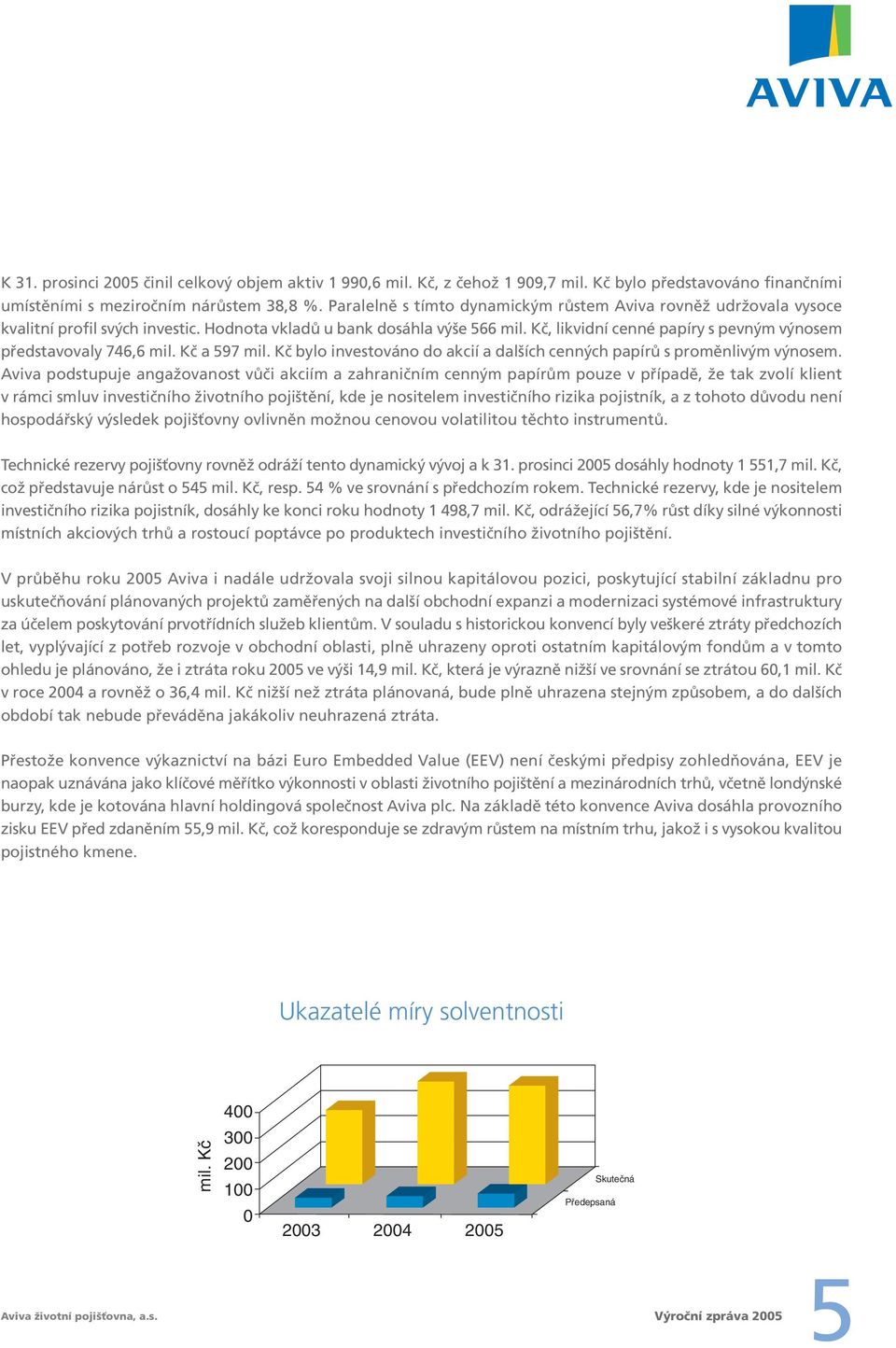 AVIVA

K 31. prosinci 2005 činil celkový objem aktiv 1 990,6 mil. Kč, z čehož 1 909,7 mil. Kč bylo představováno finančními umístěními s meziročním nárůstem 38,8 %. Paralelně s tímto dynamickým růstem Aviva rovněž udržovala vysoce kvalitní profil svých investic. Hodnota vkladů u bank dosáhla výše 566 mil. Kč, likvidní cenné papíry s pevným výnosem představovaly 746,6 mil. Kč a 597 mil. Kč bylo investováno do akcií a dalších cenných papírů s proměnlivým výnosem. Aviva podstupuje angažovanost vůči akciím a zahraničním cenným papírům pouze v případě, že tak zvolí klient v rámci smluv investičního životního pojištění, kde je nositelem investičního rizika pojistník, a z tohoto důvodu není hospodářský výsledek pojišťovny ovlivněn možnou cenovou volatilitou těchto instrumentů.

Technické rezervy pojišťovny rovněž odráží tento dynamický vývoj a k 31. prosinci 2005 dosáhly hodnoty 1 551,7 mil. Kč, což představuje nárůst o 545 mil. Kč, resp. 54 % ve srovnání s předchozím rokem. Technické rezervy, kde je nositelem investičního rizika pojistník, dosáhly ke konci roku hodnoty 1 498,7 mil. Kč, odrážející 56,7% růst díky silné výkonnosti místních akciových trhů a rostoucí poptávce po produktech investičního životního pojištění.

V průběhu roku 2005 Aviva i nadále udržovala svoji silnou kapitálovou pozici, poskytující stabilní základnu pro uskutečňování plánovaných projektů zaměřených na další obchodní expanzi a modernizaci systémové infrastruktury za účelem poskytování prvotřídních služeb klientům. V souladu s historickou konvencí byly veškeré ztráty předchozích let, vyplývající z potřeb rozvoje v obchodní oblasti, plně uhrazeny oproti ostatním kapitálovým fondům a v tomto ohledu je plánováno, že i ztráta roku 2005 ve výši 14,9 mil. Kč, která je výrazně nižší ve srovnání se ztrátou 60,1 mil. Kč v roce 2004 a rovněž o 36,4 mil. Kč nižší než ztráta plánovaná, bude plně uhrazena stejným způsobem, a do dalších období tak nebude převáděna jakákoliv neuhrazená ztráta.

Přestože konvence výkaznictví na bázi Euro Embedded Value (EEV) není českými předpisy zohledňována, EEV je naopak uznávána jako klíčové měřítko výkonnosti v oblasti životního pojištění a mezinárodních trhů, včetně londýnské burzy, kde je kotována hlavní holdingová společnost Aviva plc. Na základě této konvence Aviva dosáhla provozního zisku EEV před zdaněním 55,9 mil. Kč, což koresponduje se zdravým růstem na místním trhu, jakož i s vysokou kvalitou pojistného kmene.

Ukazatelé míry solventnosti

mil. Kč
400
300
200
100
0
2003
2004
2005
Skutečná
Předepsaná

Aviva životní pojišťovna, a.s.
Výroční zpráva 2005
5